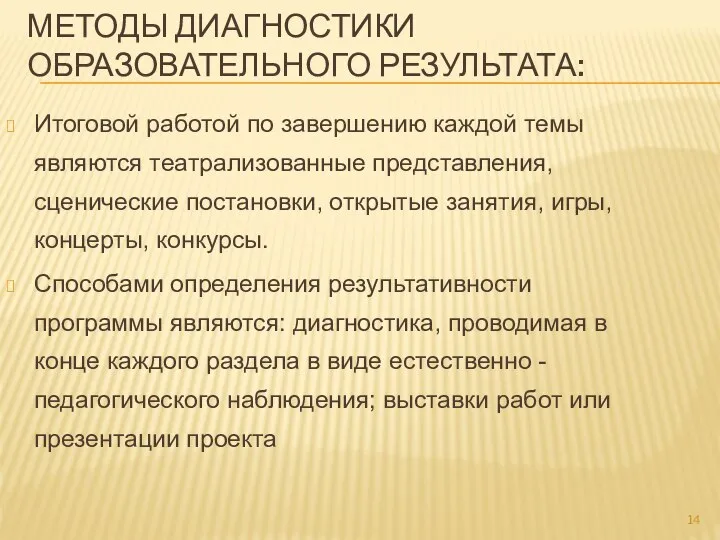 МЕТОДЫ ДИАГНОСТИКИ ОБРАЗОВАТЕЛЬНОГО РЕЗУЛЬТАТА:

Итоговой работой по завершению каждой темы являются театрализованные представления, сценические постановки, открытые занятия, игры, концерты, конкурсы.

Способами определения результативности программы являются: диагностика, проводимая в конце каждого раздела в виде естественно - педагогического наблюдения; выставки работ или презентации проекта

14